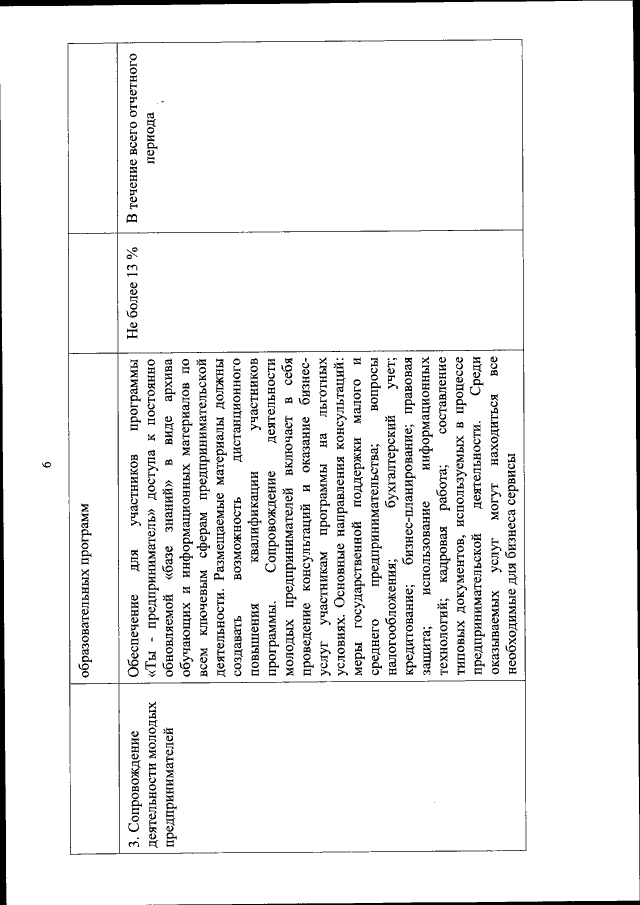 6

|  | образовательных программ |  |  |
|---|---|---|---|
| 3. Сопровождение деятельности молодых предпринимателей | Обеспечение для участников программы «Ты - предприниматель» доступа к постоянно обновляемой «базе знаний» в виде архива обучающих и информационных материалов по всем ключевым сферам предпринимательской деятельности. Размещаемые материалы должны создавать возможность дистанционного повышения квалификации участников программы. Сопровождение деятельности молодых предпринимателей включает в себя проведение консультаций и оказание бизнес-услуг участникам программы на льготных условиях. Основные направления консультаций: меры государственной поддержки малого и среднего предпринимательства; вопросы налогообложения; бухгалтерский учет; кредитование; бизнес-планирование; правовая защита; использование информационных технологий; кадровая работа; составление типовых документов, используемых в процессе предпринимательской деятельности. Среди оказываемых услуг могут находиться все необходимые для бизнеса сервисы | Не более 13 % | В течение всего отчетного периода |